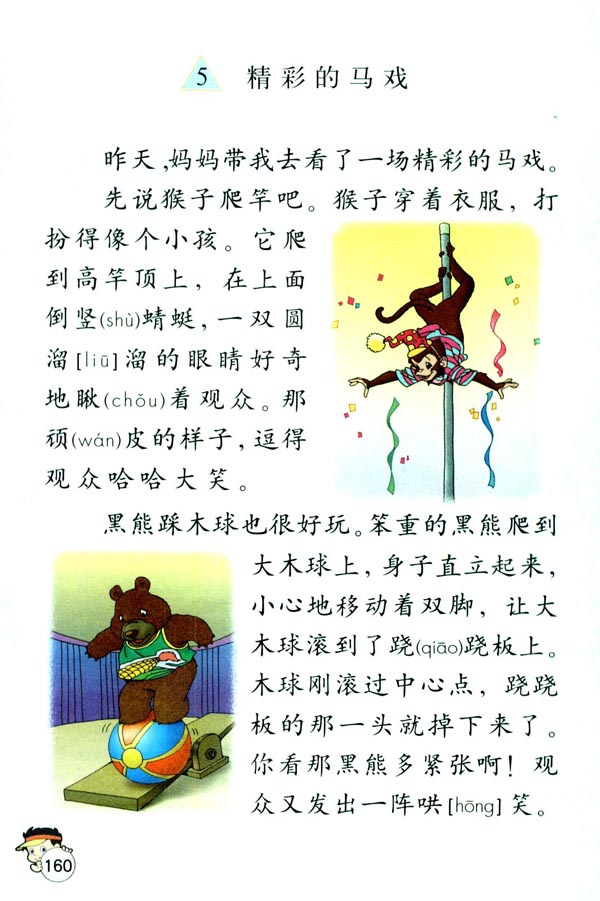 5 精彩的马戏

昨天，妈妈带我去看了一场精彩的马戏。

先说猴子爬竿吧。猴子穿着衣服，打扮得像个小孩。它爬到高竿顶上，在上面倒竖(shù)蜻蜓，一双圆溜[liū]溜的眼睛好奇地瞅(chǒu)着观众。那顽(wán)皮的样子，逗得观众哈哈大笑。

黑熊踩木球也很好玩。笨重的黑熊爬到大木球上，身子直立起来，小心地移动着双脚，让大木球滚到了跷(qiāo)跷板上。木球刚滚过中心点，跷跷板的那一头就掉下来了。你看那黑熊多紧张啊！观众又发出一阵哄[hōng]笑。

160